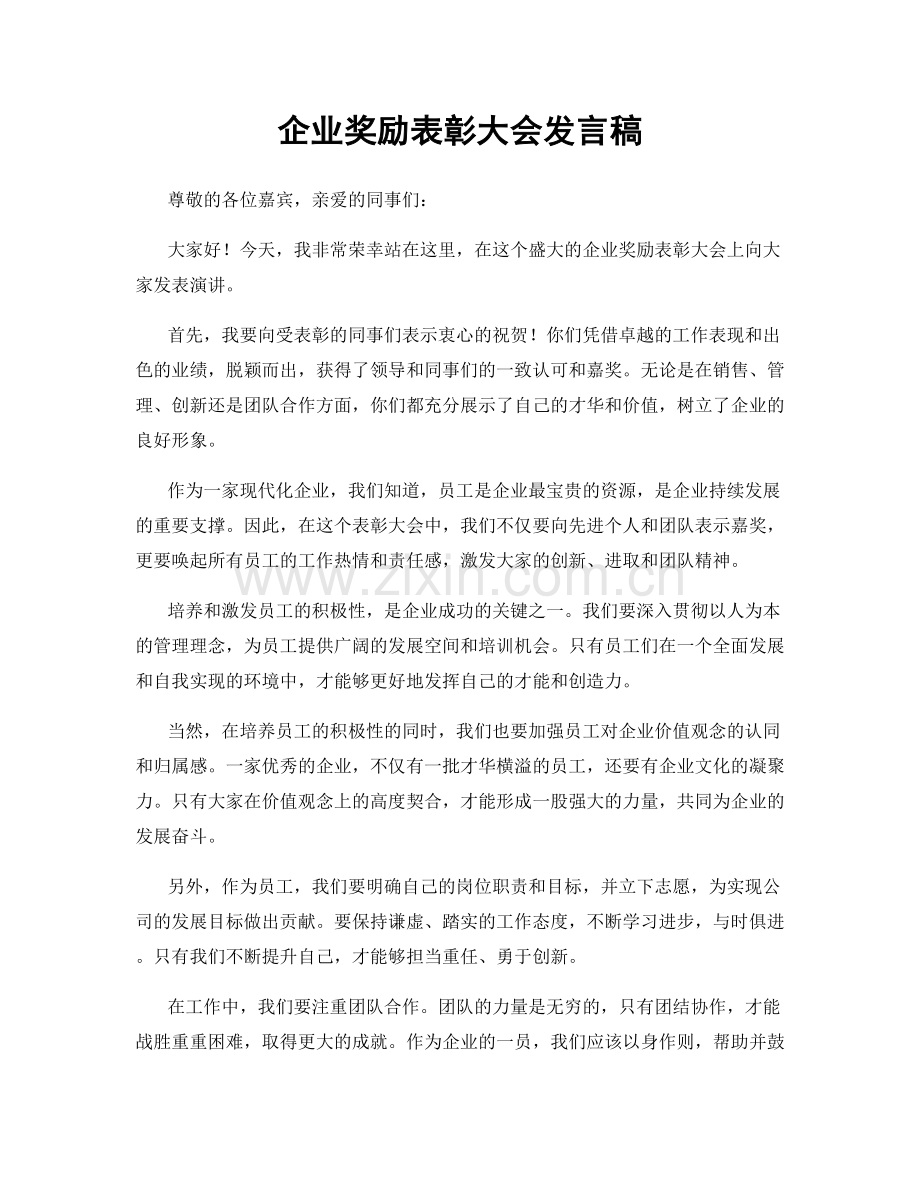 企业奖励表彰大会发言稿

尊敬的各位嘉宾，亲爱的同事们：

大家好！今天，我非常荣幸站在这里，在这个盛大的企业奖励表彰大会上向大家发表演讲。

首先，我要向受表彰的同事们表示衷心的祝贺！你们凭借卓越的工作表现和出色的业绩，脱颖而出，获得了领导和同事们的一致认可和嘉奖。无论是在销售、管理、创新还是团队合作方面，你们都充分展示了自己的才华和价值，树立了企业的良好形象。

作为一家现代化企业，我们知道，员工是企业最宝贵的资源，是企业持续发展的重要支撑。因此，在这个表彰大会中，我们不仅要向先进个人和团队表示嘉奖，更要唤起所有员工的工作热情和责任感，激发大家的创新、进取和团队精神。

www.zixin.com.cn

培养和激发员工的积极性，是企业成功的关键之一。我们要深入贯彻以人为本的管理理念，为员工提供广阔的发展空间和培训机会。只有员工们在一个全面发展和自我实现的环境中，才能够更好地发挥自己的才能和创造力。

当然，在培养员工的积极性的同时，我们也要加强员工对企业价值观念的认同和归属感。一家优秀的企业，不仅有一批才华横溢的员工，还要有企业文化的凝聚力。只有大家在价值观念上的高度契合，才能形成一股强大的力量，共同为企业的发展奋斗。

另外，作为员工，我们要明确自己的岗位职责和目标，并立下志愿，为实现公司的发展目标做出贡献。要保持谦虚、踏实的工作态度，不断学习进步，与时俱进。只有我们不断提升自己，才能够担当重任、勇于创新。

在工作中，我们要注重团队合作。团队的力量是无穷的，只有团结协作，才能战胜重重困难，取得更大的成就。作为企业的一员，我们应该以身作则，帮助并鼓